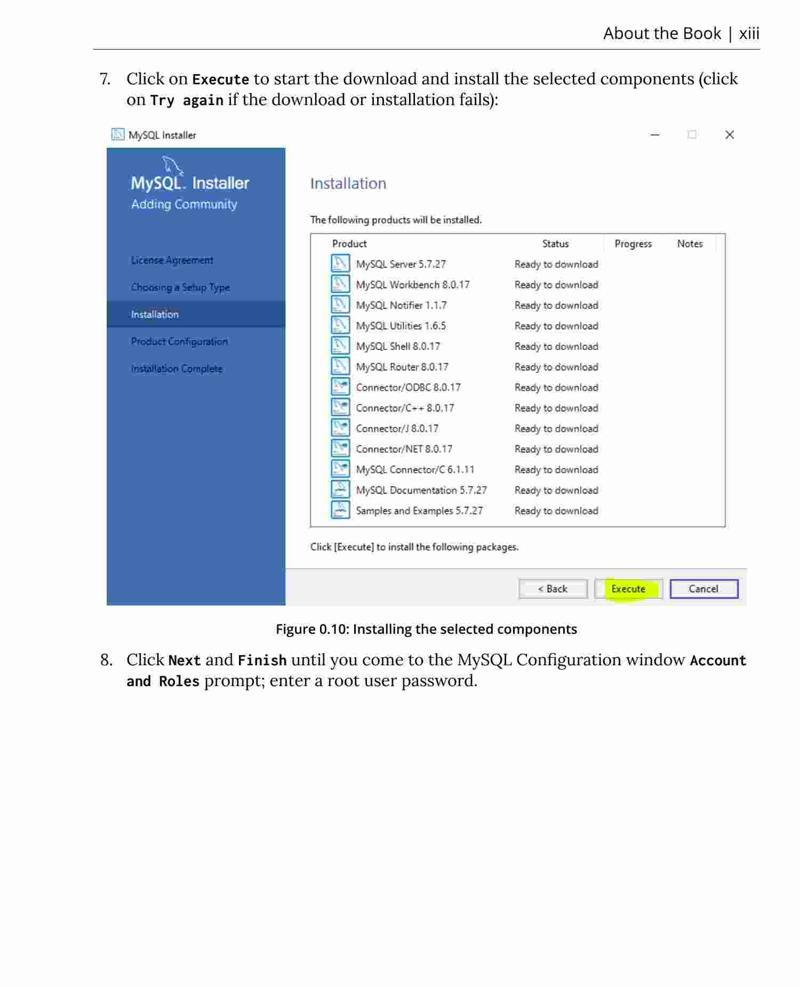 About the Book | xiii

7. Click on Execute to start the download and install the selected components (click on Try again if the download or installation fails):

MySQL Installer

MySQL. Installer
Adding Community

License Agreement
Choosing a Setup Type
Installation
Product Configuration
Installation Complete

Installation

The following products will be installed.

| Product | Status | Progress | Notes |
|---|---|---|---|
| MySQL Server 5.7.27 | Ready to download | | |
| MySQL Workbench 8.0.17 | Ready to download | | |
| MySQL Notifier 1.1.7 | Ready to download | | |
| MySQL Utilities 1.6.5 | Ready to download | | |
| MySQL Shell 8.0.17 | Ready to download | | |
| MySQL Router 8.0.17 | Ready to download | | |
| Connector/ODBC 8.0.17 | Ready to download | | |
| Connector/C++ 8.0.17 | Ready to download | | |
| Connector/J 8.0.17 | Ready to download | | |
| Connector/NET 8.0.17 | Ready to download | | |
| MySQL Connector/C 6.1.11 | Ready to download | | |
| MySQL Documentation 5.7.27 | Ready to download | | |
| Samples and Examples 5.7.27 | Ready to download | | |

Click [Execute] to install the following packages.

< Back  Execute  Cancel

Figure 0.10: Installing the selected components

8. Click Next and Finish until you come to the MySQL Configuration window Account and Roles prompt; enter a root user password.